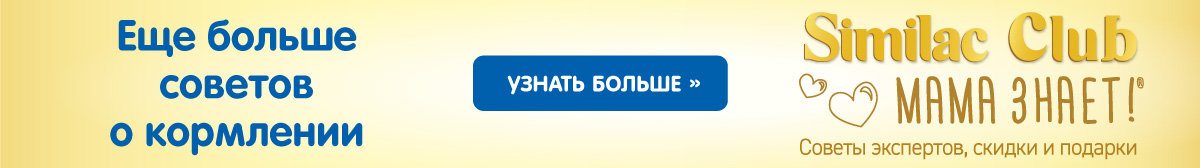 Еще больше советов о кормлении

УЗНАТЬ БОЛЬШЕ »

Similac Club

МАМА ЗНАЕТ!®

Советы экспертов, скидки и подарки